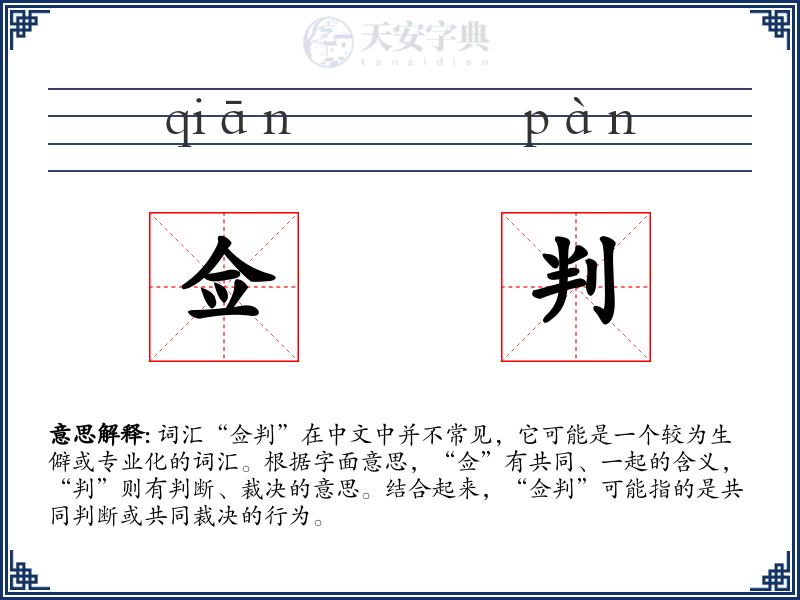 天安字典
tanzidian

qiān pàn

佥 判

意思解释: 词汇“佥判”在中文中并不常见，它可能是一个较为生僻或专业化的词汇。根据字面意思，“佥”有共同、一起的含义，“判”则有判断、裁决的意思。结合起来，“佥判”可能指的是共同判断或共同裁决的行为。